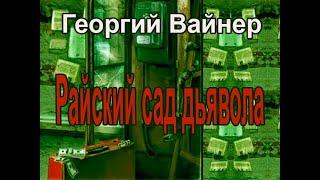 Георгий Вайнер

Райский сад дьявола